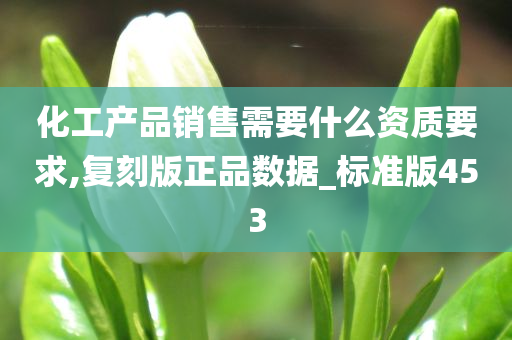 化工产品销售需要什么资质要求,复刻版正品数据_标准版453